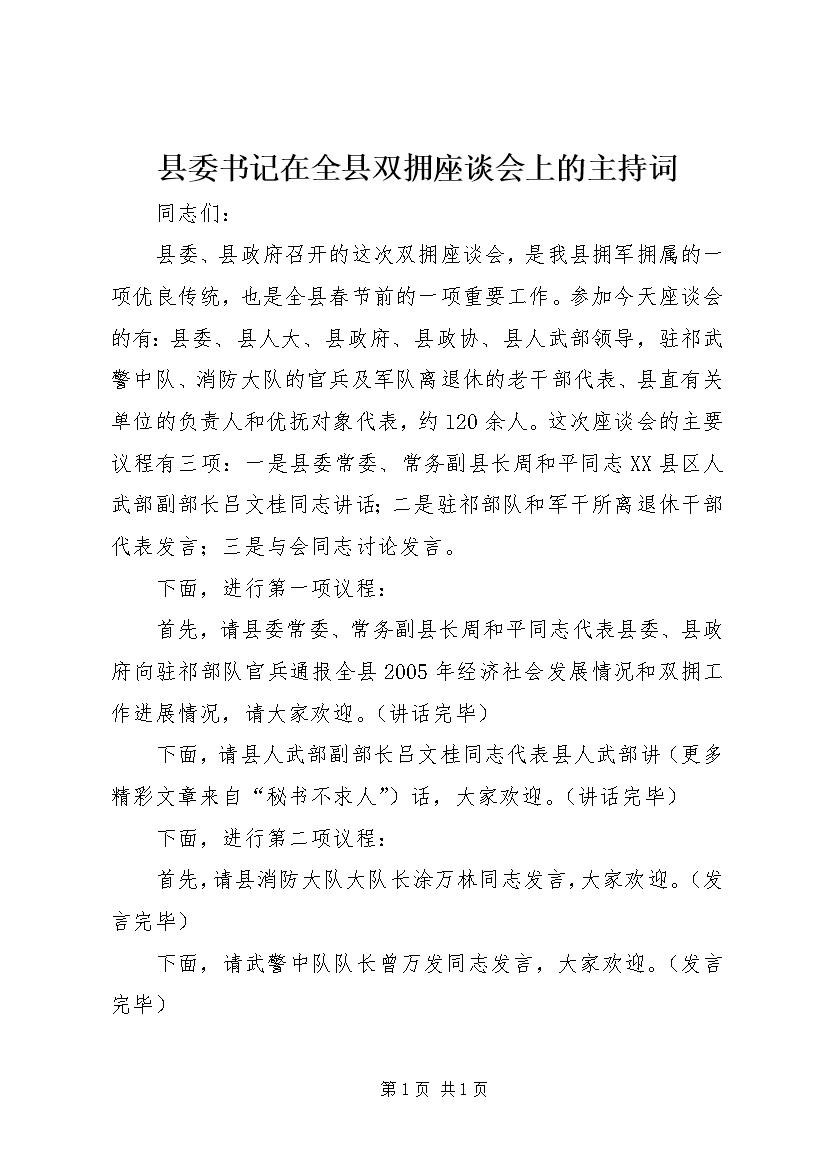 县委书记在全县双拥座谈会上的主持词

同志们：

县委、县政府召开的这次双拥座谈会，是我县拥军拥属的一项优良传统，也是全县春节前的一项重要工作。参加今天座谈会的有：县委、县人大、县政府、县政协、县人武部领导，驻祁武警中队、消防大队的官兵及军队离退休的老干部代表、县直有关单位的负责人和优抚对象代表，约120余人。这次座谈会的主要议程有三项：一是县委常委、常务副县长周和平同志XX县区人武部副部长吕文桂同志讲话；二是驻祁部队和军干所离退休干部代表发言；三是与会同志讨论发言。

下面，进行第一项议程：

首先，请县委常委、常务副县长周和平同志代表县委、县政府向驻祁部队官兵通报全县2005年经济社会发展情况和双拥工作进展情况，请大家欢迎。（讲话完毕）

下面，请县人武部副部长吕文桂同志代表县人武部讲（更多精彩文章来自“秘书不求人”）话，大家欢迎。（讲话完毕）

下面，进行第二项议程：

首先，请县消防大队大队长涂万林同志发言，大家欢迎。（发言完毕）

下面，请武警中队队长曾万发同志发言，大家欢迎。（发言完毕）

第1页 共1页